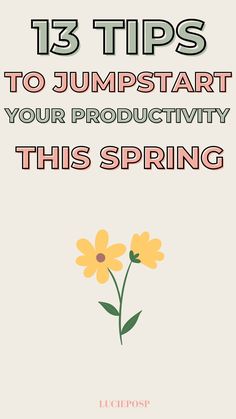 13 TIPS
TO JUMPSTART
YOUR PRODUCTIVITY
THIS SPRING

LUCIEPOSP